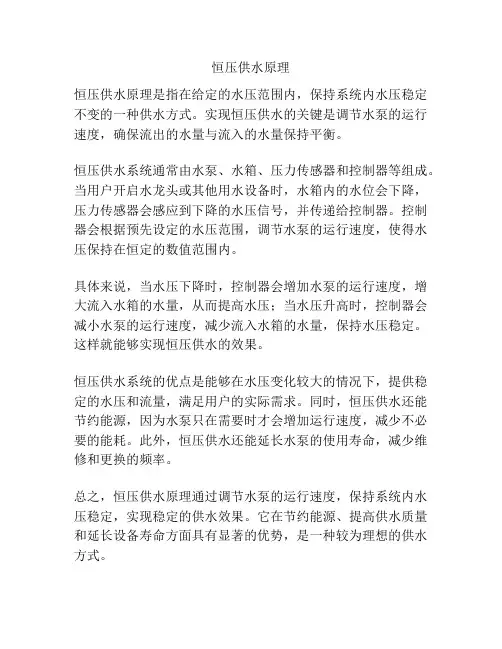 恒压供水原理

恒压供水原理是指在给定的水压范围内，保持系统内水压稳定不变的一种供水方式。实现恒压供水的关键是调节水泵的运行速度，确保流出的水量与流入的水量保持平衡。

恒压供水系统通常由水泵、水箱、压力传感器和控制器等组成。当用户开启水龙头或其他用水设备时，水箱内的水位会下降，压力传感器会感应到下降的水压信号，并传递给控制器。控制器会根据预先设定的水压范围，调节水泵的运行速度，使得水压保持在恒定的数值范围内。

具体来说，当水压下降时，控制器会增加水泵的运行速度，增大流入水箱的水量，从而提高水压；当水压升高时，控制器会减小水泵的运行速度，减少流入水箱的水量，保持水压稳定。这样就能够实现恒压供水的效果。

恒压供水系统的优点是能够在水压变化较大的情况下，提供稳定的水压和流量，满足用户的实际需求。同时，恒压供水还能节约能源，因为水泵只在需要时才会增加运行速度，减少不必要的能耗。此外，恒压供水还能延长水泵的使用寿命，减少维修和更换的频率。

总之，恒压供水原理通过调节水泵的运行速度，保持系统内水压稳定，实现稳定的供水效果。它在节约能源、提高供水质量和延长设备寿命方面具有显著的优势，是一种较为理想的供水方式。